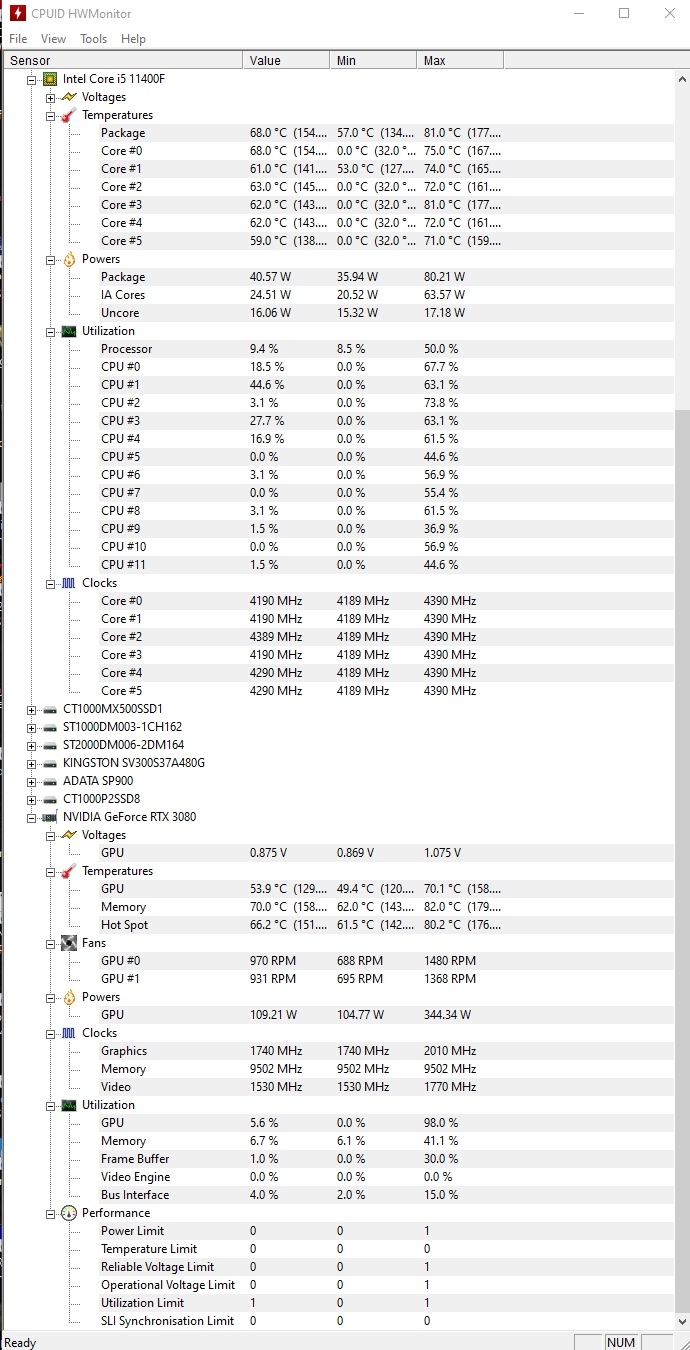 CPUID HWMonitor

File View Tools Help

| Sensor | Value | Min | Max |
|---|---|---|---|
| Intel Core i5 11400F | | | |
| Voltages | | | |
| Temperatures | | | |
| Package | 68.0 °C (154.... | 57.0 °C (134.... | 81.0 °C (177.... |
| Core #0 | 68.0 °C (154.... | 0.0 °C (32.0 °... | 75.0 °C (167.... |
| Core #1 | 61.0 °C (141.... | 53.0 °C (127.... | 74.0 °C (165.... |
| Core #2 | 63.0 °C (145.... | 0.0 °C (32.0 °... | 72.0 °C (161.... |
| Core #3 | 62.0 °C (143.... | 0.0 °C (32.0 °... | 81.0 °C (177.... |
| Core #4 | 62.0 °C (143.... | 0.0 °C (32.0 °... | 72.0 °C (161.... |
| Core #5 | 59.0 °C (138.... | 0.0 °C (32.0 °... | 71.0 °C (159.... |
| Powers | | | |
| Package | 40.57 W | 35.94 W | 80.21 W |
| IA Cores | 24.51 W | 20.52 W | 63.57 W |
| Uncore | 16.06 W | 15.32 W | 17.18 W |
| Utilization | | | |
| Processor | 9.4 % | 8.5 % | 50.0 % |
| CPU #0 | 18.5 % | 0.0 % | 67.7 % |
| CPU #1 | 44.6 % | 0.0 % | 63.1 % |
| CPU #2 | 3.1 % | 0.0 % | 73.8 % |
| CPU #3 | 27.7 % | 0.0 % | 63.1 % |
| CPU #4 | 16.9 % | 0.0 % | 61.5 % |
| CPU #5 | 0.0 % | 0.0 % | 44.6 % |
| CPU #6 | 3.1 % | 0.0 % | 56.9 % |
| CPU #7 | 0.0 % | 0.0 % | 55.4 % |
| CPU #8 | 3.1 % | 0.0 % | 61.5 % |
| CPU #9 | 1.5 % | 0.0 % | 36.9 % |
| CPU #10 | 0.0 % | 0.0 % | 56.9 % |
| CPU #11 | 1.5 % | 0.0 % | 44.6 % |
| Clocks | | | |
| Core #0 | 4190 MHz | 4189 MHz | 4390 MHz |
| Core #1 | 4190 MHz | 4189 MHz | 4390 MHz |
| Core #2 | 4389 MHz | 4189 MHz | 4390 MHz |
| Core #3 | 4190 MHz | 4189 MHz | 4390 MHz |
| Core #4 | 4290 MHz | 4189 MHz | 4390 MHz |
| Core #5 | 4290 MHz | 4189 MHz | 4390 MHz |
| CT1000MX500SSD1 | | | |
| ST1000DM003-1CH162 | | | |
| ST2000DM006-2DM164 | | | |
| KINGSTON SV300S37A480G | | | |
| ADATA SP900 | | | |
| CT1000P2SSD8 | | | |
| NVIDIA GeForce RTX 3080 | | | |
| Voltages | | | |
| GPU | 0.875 V | 0.869 V | 1.075 V |
| Temperatures | | | |
| GPU | 53.9 °C (129.... | 49.4 °C (120.... | 70.1 °C (158.... |
| Memory | 70.0 °C (158.... | 62.0 °C (143.... | 82.0 °C (179.... |
| Hot Spot | 66.2 °C (151.... | 61.5 °C (142.... | 80.2 °C (176.... |
| Fans | | | |
| GPU #0 | 970 RPM | 688 RPM | 1480 RPM |
| GPU #1 | 931 RPM | 695 RPM | 1368 RPM |
| Powers | | | |
| GPU | 109.21 W | 104.77 W | 344.34 W |
| Clocks | | | |
| Graphics | 1740 MHz | 1740 MHz | 2010 MHz |
| Memory | 9502 MHz | 9502 MHz | 9502 MHz |
| Video | 1530 MHz | 1530 MHz | 1770 MHz |
| Utilization | | | |
| GPU | 5.6 % | 0.0 % | 98.0 % |
| Memory | 6.7 % | 6.1 % | 41.1 % |
| Frame Buffer | 1.0 % | 0.0 % | 30.0 % |
| Video Engine | 0.0 % | 0.0 % | 0.0 % |
| Bus Interface | 4.0 % | 2.0 % | 15.0 % |
| Performance | | | |
| Power Limit | 0 | 0 | 1 |
| Temperature Limit | 0 | 0 | 0 |
| Reliable Voltage Limit | 0 | 0 | 1 |
| Operational Voltage Limit | 0 | 0 | 1 |
| Utilization Limit | 1 | 0 | 1 |
| SLI Synchronisation Limit | 0 | 0 | 0 |

Ready NUM